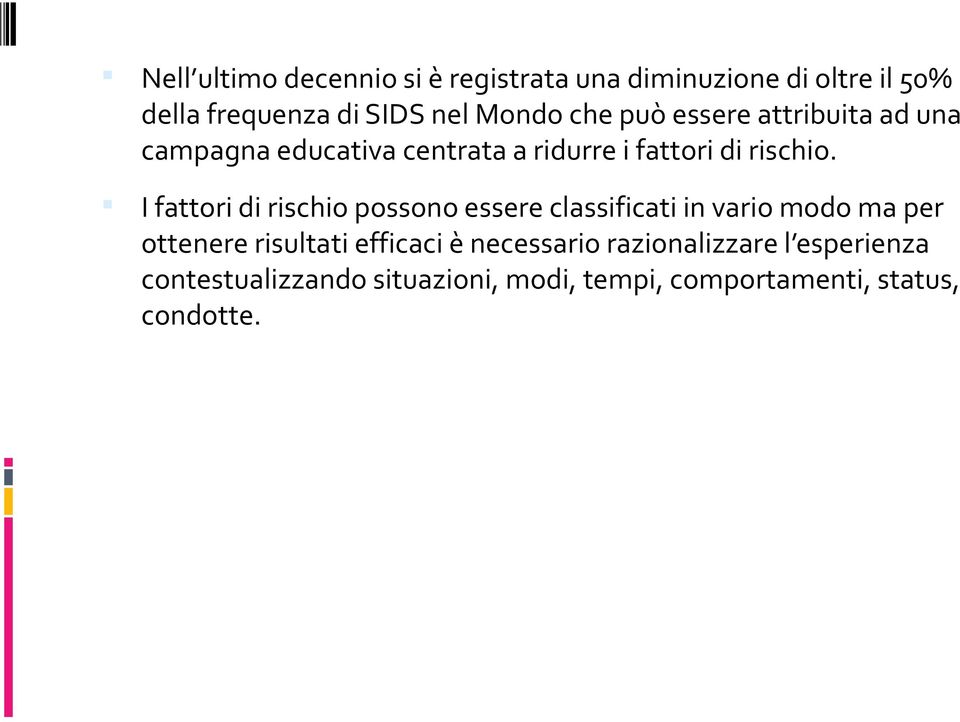 Nell’ultimo decennio si è registrata una diminuzione di oltre il 50% della frequenza di SIDS nel Mondo che può essere attribuita ad una campagna educativa centrata a ridurre i fattori di rischio.

I fattori di rischio possono essere classificati in vario modo ma per ottenere risultati efficaci è necessario razionalizzare l’esperienza contestualizzando situazioni, modi, tempi, comportamenti, status, condotte.